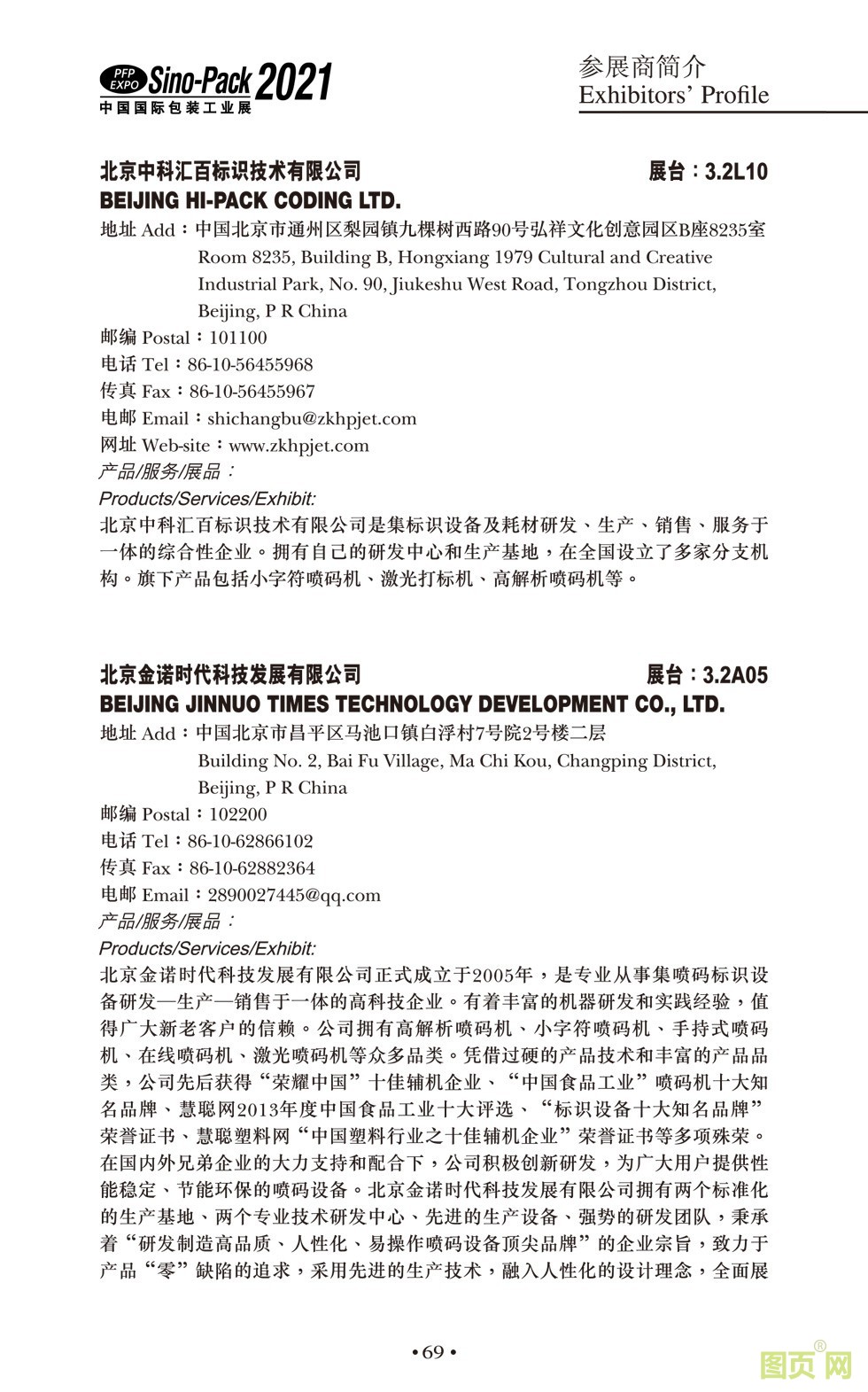 PFP EXPO Sino-Pack 2021
中国国际包装工业展

参展商简介
Exhibitors' Profile

北京中科汇百标识技术有限公司 展台：3.2L10
BEIJING HI-PACK CODING LTD.
地址 Add：中国北京市通州区梨园镇九棵树西路90号弘祥文化创意园区B座8235室
Room 8235, Building B, Hongxiang 1979 Cultural and Creative Industrial Park, No. 90, Jiukeshu West Road, Tongzhou District, Beijing, P R China
邮编 Postal：101100
电话 Tel：86-10-56455968
传真 Fax：86-10-56455967
电邮 Email：shichangbu@zkhpjet.com
网址 Web-site：www.zkhpjet.com
产品/服务/展品：
Products/Services/Exhibit:
北京中科汇百标识技术有限公司是集标识设备及耗材研发、生产、销售、服务于一体的综合性企业。拥有自己的研发中心和生产基地，在全国设立了多家分支机构。旗下产品包括小字符喷码机、激光打标机、高解析喷码机等。

北京金诺时代科技发展有限公司 展台：3.2A05
BEIJING JINNUO TIMES TECHNOLOGY DEVELOPMENT CO., LTD.
地址 Add：中国北京市昌平区马池口镇白浮村7号院2号楼二层
Building No. 2, Bai Fu Village, Ma Chi Kou, Changping District, Beijing, P R China
邮编 Postal：102200
电话 Tel：86-10-62866102
传真 Fax：86-10-62882364
电邮 Email：2890027445@qq.com
产品/服务/展品：
Products/Services/Exhibit:
北京金诺时代科技发展有限公司正式成立于2005年，是专业从事集喷码标识设备研发—生产—销售于一体的高科技企业。有着丰富的机器研发和实践经验，值得广大新老客户的信赖。公司拥有高解析喷码机、小字符喷码机、手持式喷码机、在线喷码机、激光喷码机等众多品类。凭借过硬的产品技术和丰富的产品品类，公司先后获得“荣耀中国”十佳辅机企业、“中国食品工业”喷码机十大知名品牌、慧聪网2013年度中国食品工业十大评选、“标识设备十大知名品牌”荣誉证书、慧聪塑料网“中国塑料行业之十佳辅机企业”荣誉证书等多项殊荣。在国内外兄弟企业的大力支持和配合下，公司积极创新研发，为广大用户提供性能稳定、节能环保的喷码设备。北京金诺时代科技发展有限公司拥有两个标准化的生产基地、两个专业技术研发中心、先进的生产设备、强势的研发团队，秉承着“研发制造高品质、人性化、易操作喷码设备顶尖品牌”的企业宗旨，致力于产品“零”缺陷的追求，采用先进的生产技术，融入人性化的设计理念，全面展

• 69 •

图页网®